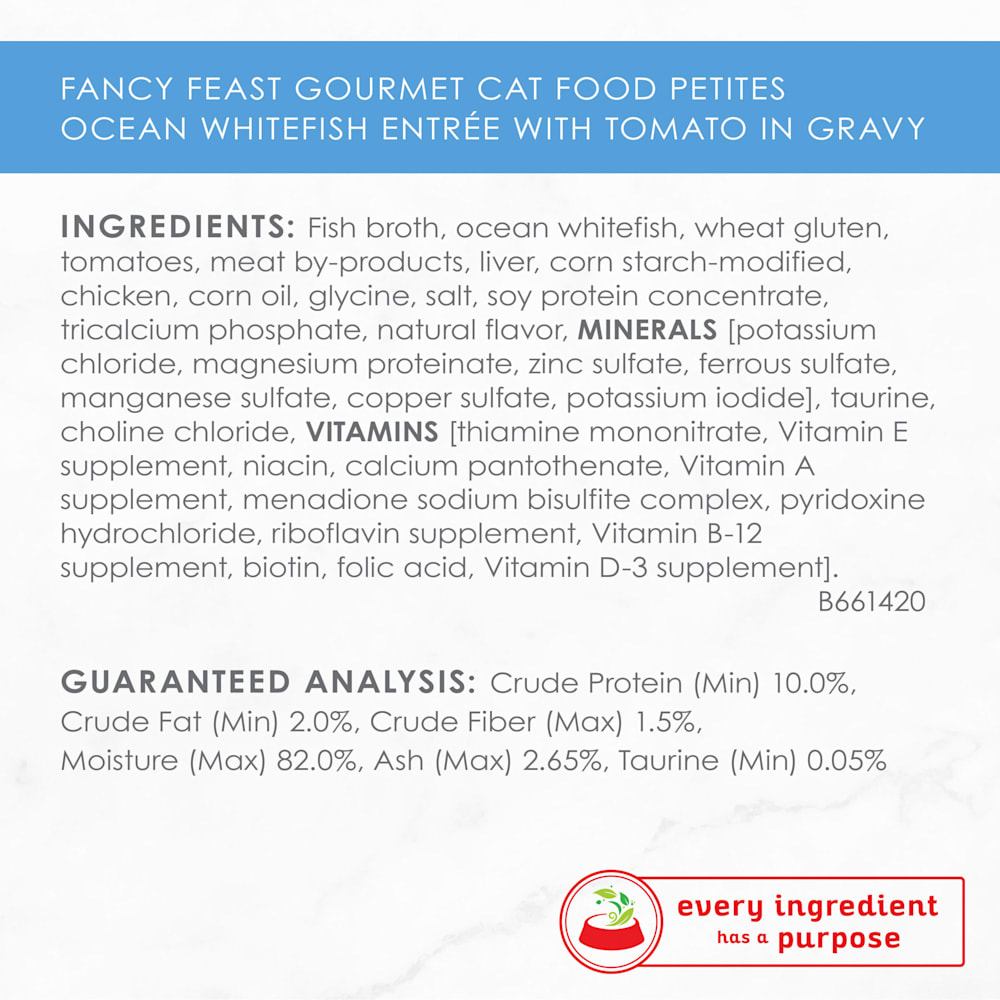 FANCY FEAST GOURMET CAT FOOD PETITES
OCEAN WHITEFISH ENTRÉE WITH TOMATO IN GRAVY

INGREDIENTS: Fish broth, ocean whitefish, wheat gluten, tomatoes, meat by-products, liver, corn starch-modified, chicken, corn oil, glycine, salt, soy protein concentrate, tricalcium phosphate, natural flavor, MINERALS [potassium chloride, magnesium proteinate, zinc sulfate, ferrous sulfate, manganese sulfate, copper sulfate, potassium iodide], taurine, choline chloride, VITAMINS [thiamine mononitrate, Vitamin E supplement, niacin, calcium pantothenate, Vitamin A supplement, menadione sodium bisulfite complex, pyridoxine hydrochloride, riboflavin supplement, Vitamin B-12 supplement, biotin, folic acid, Vitamin D-3 supplement].
B661420

GUARANTEED ANALYSIS: Crude Protein (Min) 10.0%, Crude Fat (Min) 2.0%, Crude Fiber (Max) 1.5%, Moisture (Max) 82.0%, Ash (Max) 2.65%, Taurine (Min) 0.05%

every ingredient
has a purpose